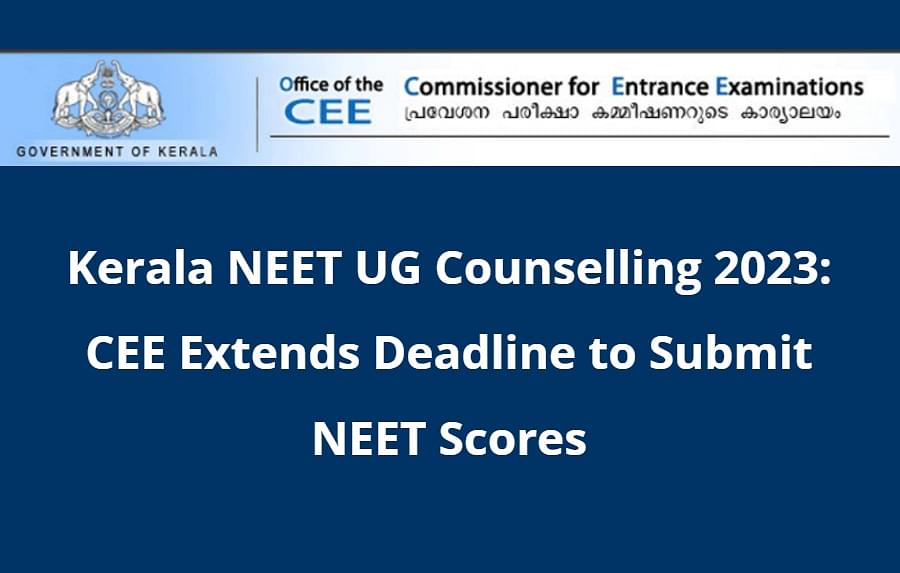 GOVERNMENT OF KERALA

Office of the CEE

Commissioner for Entrance Examinations
പ്രവേശന പരീക്ഷാ കമ്മീഷണറുടെ കാര്യാലയം

Kerala NEET UG Counselling 2023: CEE Extends Deadline to Submit NEET Scores